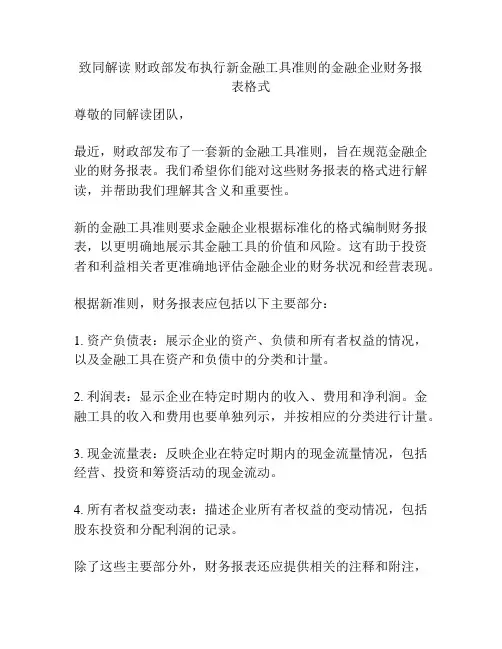 致同解读 财政部发布执行新金融工具准则的金融企业财务报表格式

尊敬的同解读团队，

最近，财政部发布了一套新的金融工具准则，旨在规范金融企业的财务报表。我们希望你们能对这些财务报表的格式进行解读，并帮助我们理解其含义和重要性。

新的金融工具准则要求金融企业根据标准化的格式编制财务报表，以更明确地展示其金融工具的价值和风险。这有助于投资者和利益相关者更准确地评估金融企业的财务状况和经营表现。

根据新准则，财务报表应包括以下主要部分：

1. 资产负债表：展示企业的资产、负债和所有者权益的情况，以及金融工具在资产和负债中的分类和计量。

2. 利润表：显示企业在特定时期内的收入、费用和净利润。金融工具的收入和费用也要单独列示，并按相应的分类进行计量。

3. 现金流量表：反映企业在特定时期内的现金流量情况，包括经营、投资和筹资活动的现金流动。

4. 所有者权益变动表：描述企业所有者权益的变动情况，包括股东投资和分配利润的记录。

除了这些主要部分外，财务报表还应提供相关的注释和附注，